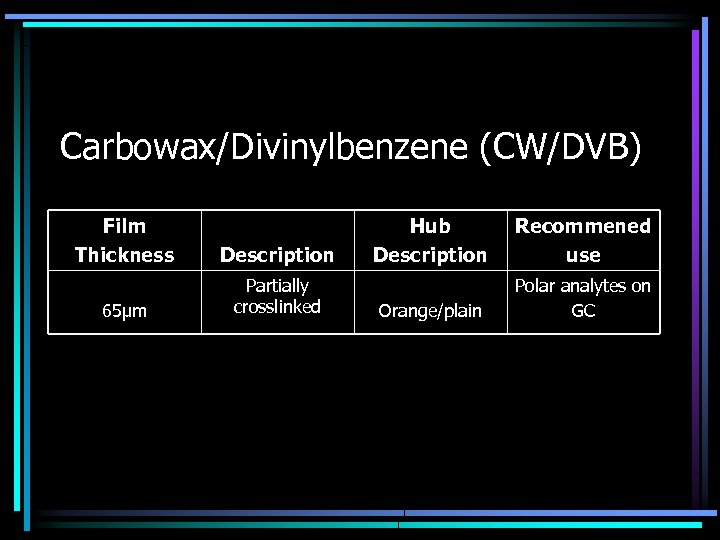 Carbowax/Divinylbenzene (CW/DVB)

| Film Thickness | Description | Hub Description | Recommened use |
|---|---|---|---|
| 65μm | Partially crosslinked | Orange/plain | Polar analytes on GC |